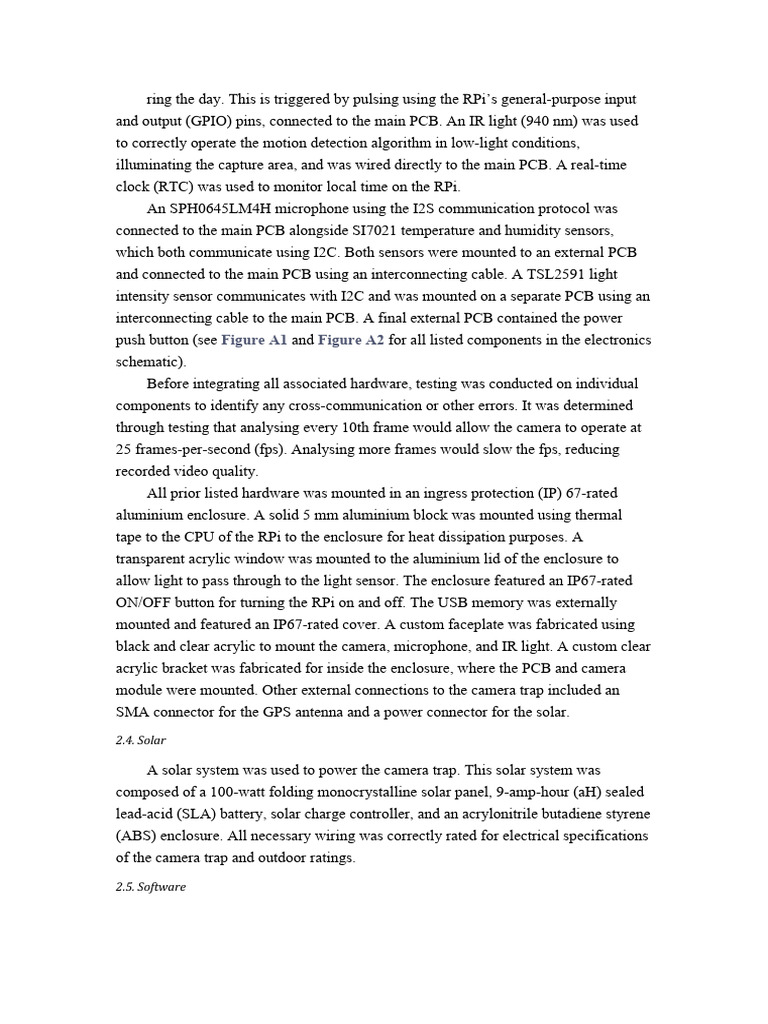 ring the day. This is triggered by pulsing using the RPi's general-purpose input and output (GPIO) pins, connected to the main PCB. An IR light (940 nm) was used to correctly operate the motion detection algorithm in low-light conditions, illuminating the capture area, and was wired directly to the main PCB. A real-time clock (RTC) was used to monitor local time on the RPi.

An SPH0645LM4H microphone using the I2S communication protocol was connected to the main PCB alongside SI7021 temperature and humidity sensors, which both communicate using I2C. Both sensors were mounted to an external PCB and connected to the main PCB using an interconnecting cable. A TSL2591 light intensity sensor communicates with I2C and was mounted on a separate PCB using an interconnecting cable to the main PCB. A final external PCB contained the power push button (see Figure A1 and Figure A2 for all listed components in the electronics schematic).

Before integrating all associated hardware, testing was conducted on individual components to identify any cross-communication or other errors. It was determined through testing that analysing every 10th frame would allow the camera to operate at 25 frames-per-second (fps). Analysing more frames would slow the fps, reducing recorded video quality.

All prior listed hardware was mounted in an ingress protection (IP) 67-rated aluminium enclosure. A solid 5 mm aluminium block was mounted using thermal tape to the CPU of the RPi to the enclosure for heat dissipation purposes. A transparent acrylic window was mounted to the aluminium lid of the enclosure to allow light to pass through to the light sensor. The enclosure featured an IP67-rated ON/OFF button for turning the RPi on and off. The USB memory was externally mounted and featured an IP67-rated cover. A custom faceplate was fabricated using black and clear acrylic to mount the camera, microphone, and IR light. A custom clear acrylic bracket was fabricated for inside the enclosure, where the PCB and camera module were mounted. Other external connections to the camera trap included an SMA connector for the GPS antenna and a power connector for the solar.

2.4. Solar

A solar system was used to power the camera trap. This solar system was composed of a 100-watt folding monocrystalline solar panel, 9-amp-hour (aH) sealed lead-acid (SLA) battery, solar charge controller, and an acrylonitrile butadiene styrene (ABS) enclosure. All necessary wiring was correctly rated for electrical specifications of the camera trap and outdoor ratings.

2.5. Software